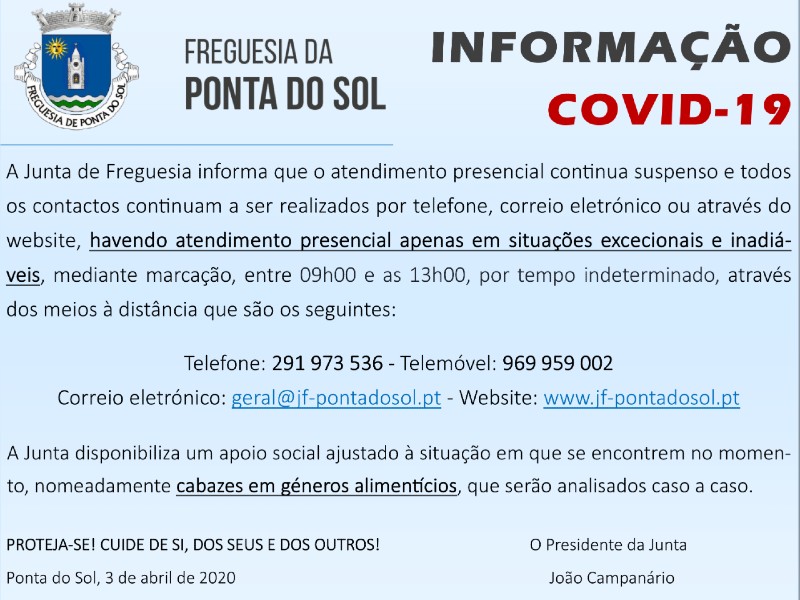 FREGUESIA DE PONTA DO SOL

FREGUESIA DA
PONTA DO SOL

INFORMAÇÃO
COVID-19

A Junta de Freguesia informa que o atendimento presencial continua suspenso e todos os contactos continuam a ser realizados por telefone, correio eletrónico ou através do website, havendo atendimento presencial apenas em situações excecionais e inadiáveis, mediante marcação, entre 09h00 e as 13h00, por tempo indeterminado, através dos meios à distância que são os seguintes:

Telefone: 291 973 536 - Telemóvel: 969 959 002
Correio eletrónico: geral@jf-pontadosol.pt - Website: www.jf-pontadosol.pt

A Junta disponibiliza um apoio social ajustado à situação em que se encontrem no momento, nomeadamente cabazes em géneros alimentícios, que serão analisados caso a caso.

PROTEJA-SE! CUIDE DE SI, DOS SEUS E DOS OUTROS!

Ponta do Sol, 3 de abril de 2020

O Presidente da Junta

João Campanário